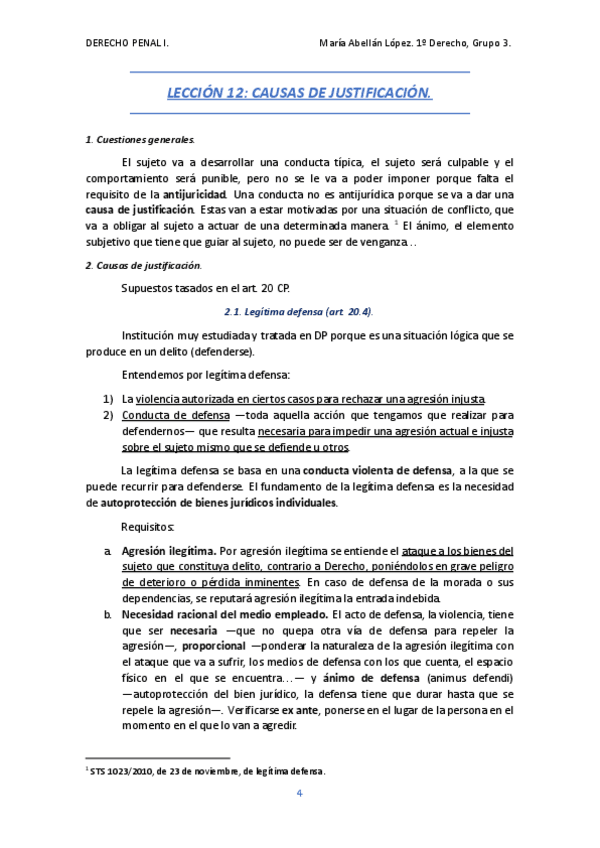 DERECHO PENAL I.

María Abellán López. 1º Derecho, Grupo 3.

LECCIÓN 12: CAUSAS DE JUSTIFICACIÓN.

1. Cuestiones generales.

El sujeto va a desarrollar una conducta típica, el sujeto será culpable y el comportamiento será punible, pero no se le va a poder imponer porque falta el requisito de la antijuricidad. Una conducta no es antijurídica porque se va a dar una causa de justificación. Estas van a estar motivadas por una situación de conflicto, que va a obligar al sujeto a actuar de una determinada manera. $^1$ El ánimo, el elemento subjetivo que tiene que guiar al sujeto, no puede ser de venganza…

2. Causas de justificación.

Supuestos tasados en el art. 20 CP.

2.1. Legítima defensa (art. 20.4).

Institución muy estudiada y tratada en DP porque es una situación lógica que se produce en un delito (defenderse).

Entendemos por legítima defensa:

1) La violencia autorizada en ciertos casos para rechazar una agresión injusta.
2) Conducta de defensa —toda aquella acción que tengamos que realizar para defendernos— que resulta necesaria para impedir una agresión actual e injusta sobre el sujeto mismo que se defiende u otros.

La legítima defensa se basa en una conducta violenta de defensa, a la que se puede recurrir para defenderse. El fundamento de la legítima defensa es la necesidad de autoprotección de bienes jurídicos individuales.

Requisitos:

a. Agresión ilegítima. Por agresión ilegítima se entiende el ataque a los bienes del sujeto que constituya delito, contrario a Derecho, poniéndolos en grave peligro de deterioro o pérdida inminentes. En caso de defensa de la morada o sus dependencias, se reputará agresión ilegítima la entrada indebida.
b. Necesidad racional del medio empleado. El acto de defensa, la violencia, tiene que ser necesaria —que no quepa otra vía de defensa para repeler la agresión—, proporcional —ponderar la naturaleza de la agresión ilegítima con el ataque que va a sufrir, los medios de defensa con los que cuenta, el espacio físico en el que se encuentra…— y ánimo de defensa (animus defendi) —autoprotección del bien jurídico, la defensa tiene que durar hasta que se repele la agresión—. Verificarse ex ante, ponerse en el lugar de la persona en el momento en el que lo van a agredir.

$^1$ STS 1023/2010, de 23 de noviembre, de legítima defensa.

4